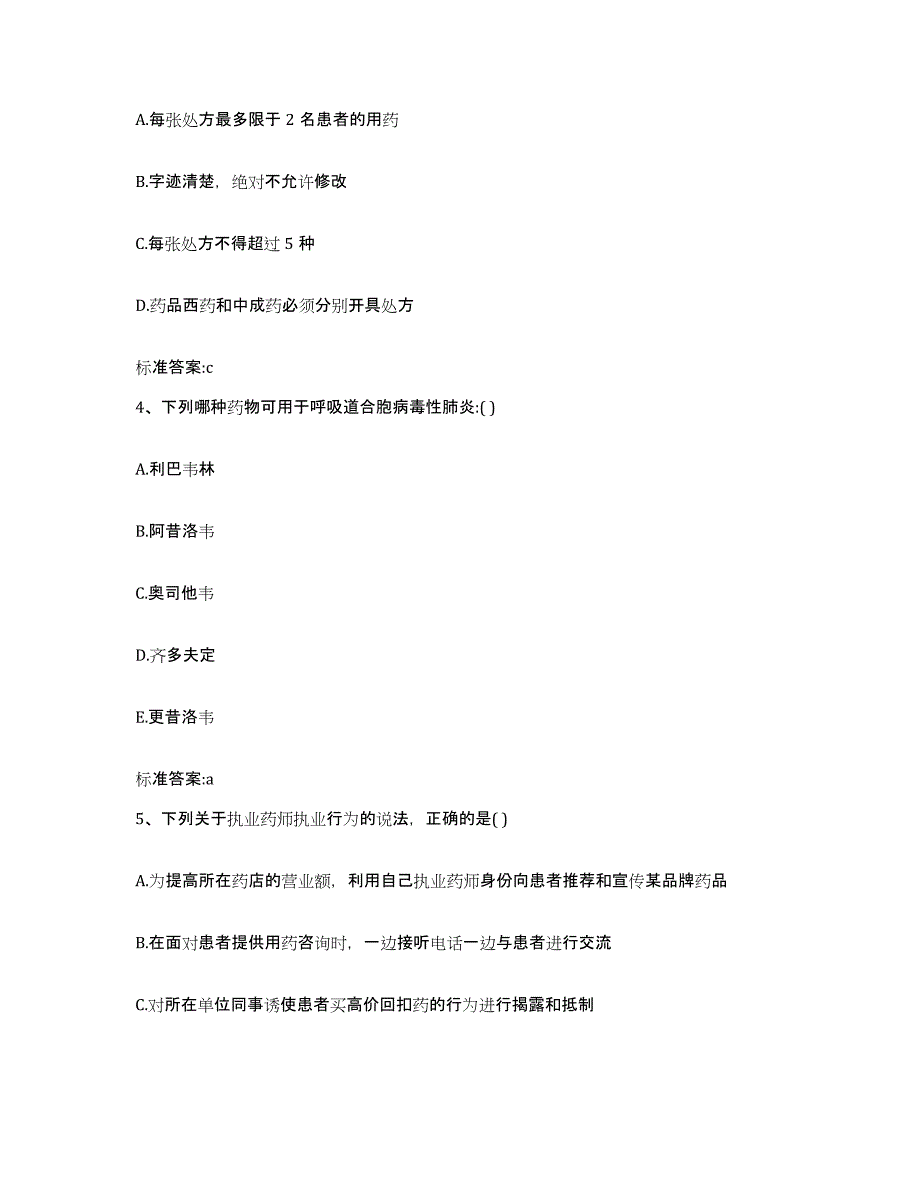 A.每张处方最多限于 2 名患者的用药

B.字迹清楚，绝对不允许修改

C.每张处方不得超过 5 种

D.药品西药和中成药必须分别开具处方

标准答案:c

4、下列哪种药物可用于呼吸道合胞病毒性肺炎:( )

A.利巴韦林

B.阿昔洛韦

C.奥司他韦

D.齐多夫定

E.更昔洛韦

标准答案:a

5、下列关于执业药师执业行为的说法，正确的是( )

A.为提高所在药店的营业额，利用自己执业药师身份向患者推荐和宣传某品牌药品

B.在面对患者提供用药咨询时，一边接听电话一边与患者进行交流

C.对所在单位同事诱使患者买高价回扣药的行为进行揭露和抵制